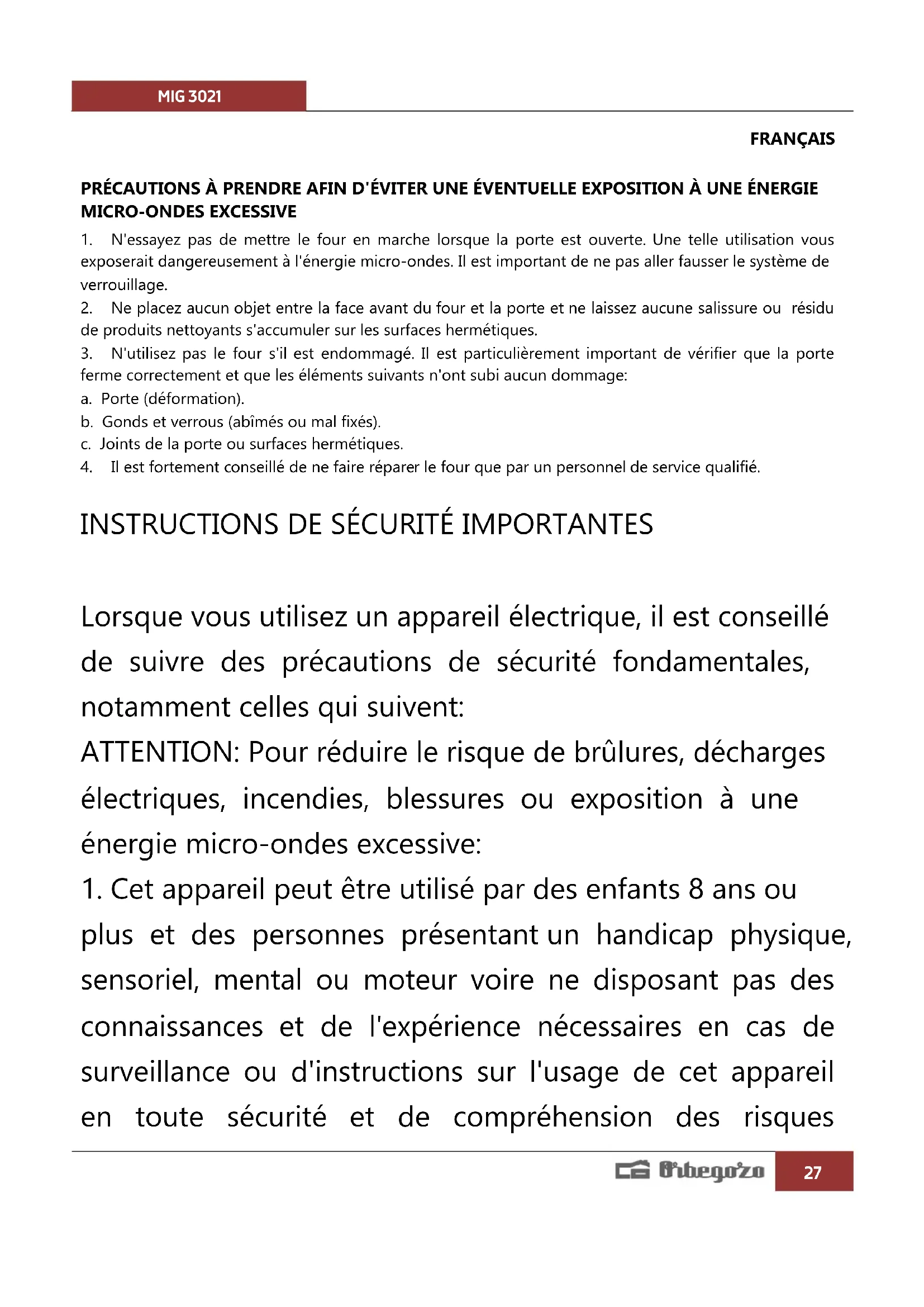 MIG 3021

FRANÇAIS

PRÉCAUTIONS À PRENDRE AFIN D'ÉVITER UNE ÉVENTUELLE EXPOSITION À UNE ÉNERGIE MICRO-ONDES EXCESSIVE

1. N'essayez pas de mettre le four en marche lorsque la porte est ouverte. Une telle utilisation vous exposerait dangereusement à l'énergie micro-ondes. Il est important de ne pas aller fausser le système de verrouillage.
2. Ne placez aucun objet entre la face avant du four et la porte et ne laissez aucune salissure ou résidu de produits nettoyants s'accumuler sur les surfaces hermétiques.
3. N'utilisez pas le four s'il est endommagé. Il est particulièrement important de vérifier que la porte ferme correctement et que les éléments suivants n'ont subi aucun dommage:
a. Porte (déformation).
b. Gonds et verrous (abîmés ou mal fixés).
c. Joints de la porte ou surfaces hermétiques.
4. Il est fortement conseillé de ne faire réparer le four que par un personnel de service qualifié.

INSTRUCTIONS DE SÉCURITÉ IMPORTANTES

Lorsque vous utilisez un appareil électrique, il est conseillé de suivre des précautions de sécurité fondamentales, notamment celles qui suivent:
ATTENTION: Pour réduire le risque de brûlures, décharges électriques, incendies, blessures ou exposition à une énergie micro-ondes excessive:
1. Cet appareil peut être utilisé par des enfants 8 ans ou plus et des personnes présentant un handicap physique, sensoriel, mental ou moteur voire ne disposant pas des connaissances et de l'expérience nécessaires en cas de surveillance ou d'instructions sur l'usage de cet appareil en toute sécurité et de compréhension des risques

Orbegozo 27